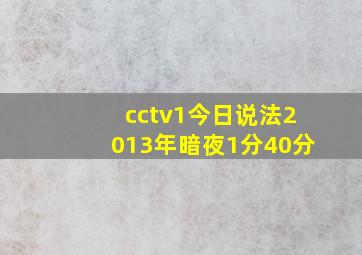 cctv1今日说法2013年暗夜1分40分